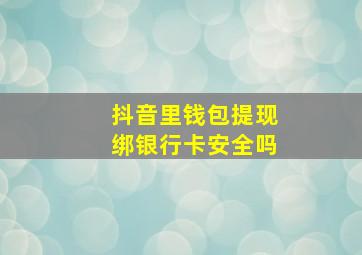 抖音里钱包提现
绑银行卡安全吗